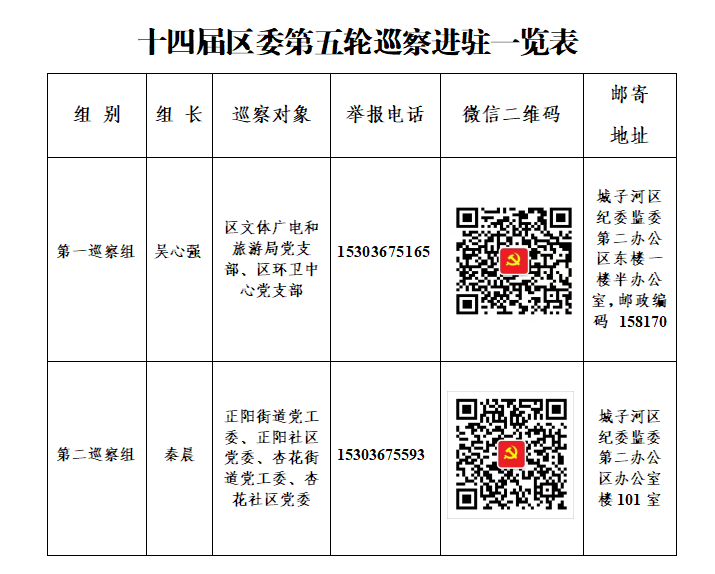 十四届区委第五轮巡察进驻一览表

| 组 别 | 组 长 | 巡察对象 | 举报电话 | 微信二维码 | 邮寄地址 |
|---|---|---|---|---|---|
| 第一巡察组 | 吴心强 | 区文体广电和旅游局党支部、区环卫中心党支部 | 15303675165 | | 城子河区纪委监委第二办公区东楼一楼半办公室，邮政编码 158170 |
| 第二巡察组 | 秦晨 | 正阳街道党工委、正阳社区党委、杏花街道党工委、杏花社区党委 | 15303675593 | | 城子河区纪委监委第二办公区办公室楼 101 室 |